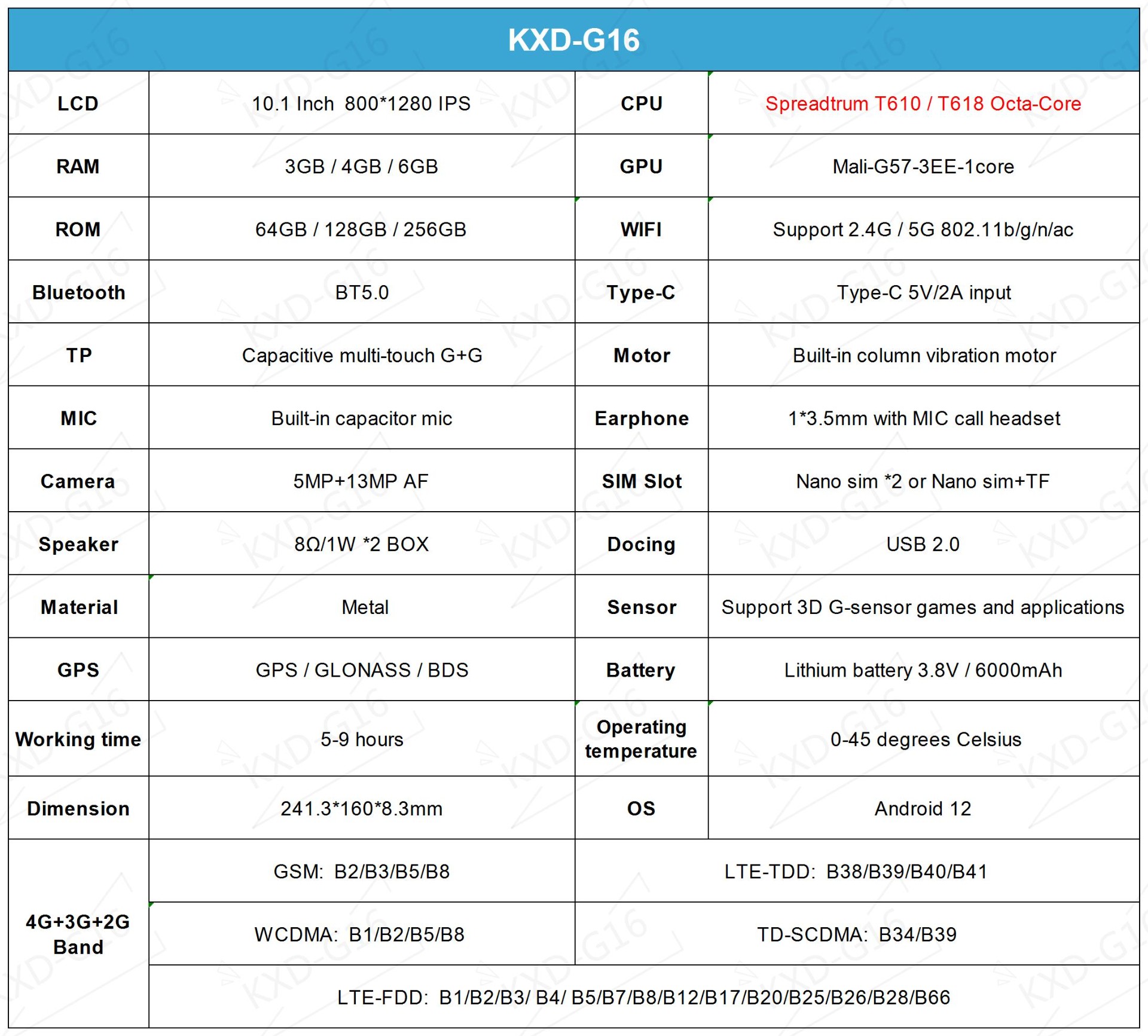 KXD-G16

| LCD | 10.1 Inch 800*1280 IPS | CPU | Spreadtrum T610 / T618 Octa-Core |
|---|---|---|---|
| RAM | 3GB / 4GB / 6GB | GPU | Mali-G57-3EE-1core |
| ROM | 64GB / 128GB / 256GB | WIFI | Support 2.4G / 5G 802.11b/g/n/ac |
| Bluetooth | BT5.0 | Type-C | Type-C 5V/2A input |
| TP | Capacitive multi-touch G+G | Motor | Built-in column vibration motor |
| MIC | Built-in capacitor mic | Earphone | 1*3.5mm with MIC call headset |
| Camera | 5MP+13MP AF | SIM Slot | Nano sim *2 or Nano sim+TF |
| Speaker | 8Ω/1W *2 BOX | Docing | USB 2.0 |
| Material | Metal | Sensor | Support 3D G-sensor games and applications |
| GPS | GPS / GLONASS / BDS | Battery | Lithium battery 3.8V / 6000mAh |
| Working time | 5-9 hours | Operating temperature | 0-45 degrees Celsius |
| Dimension | 241.3*160*8.3mm | OS | Android 12 |
| 4G+3G+2G Band | GSM: B2/B3/B5/B8 | LTE-TDD: B38/B39/B40/B41 | |
| | WCDMA: B1/B2/B5/B8 | TD-SCDMA: B34/B39 | |
| | LTE-FDD: B1/B2/B3/ B4/ B5/B7/B8/B12/B17/B20/B25/B26/B28/B66 | | |